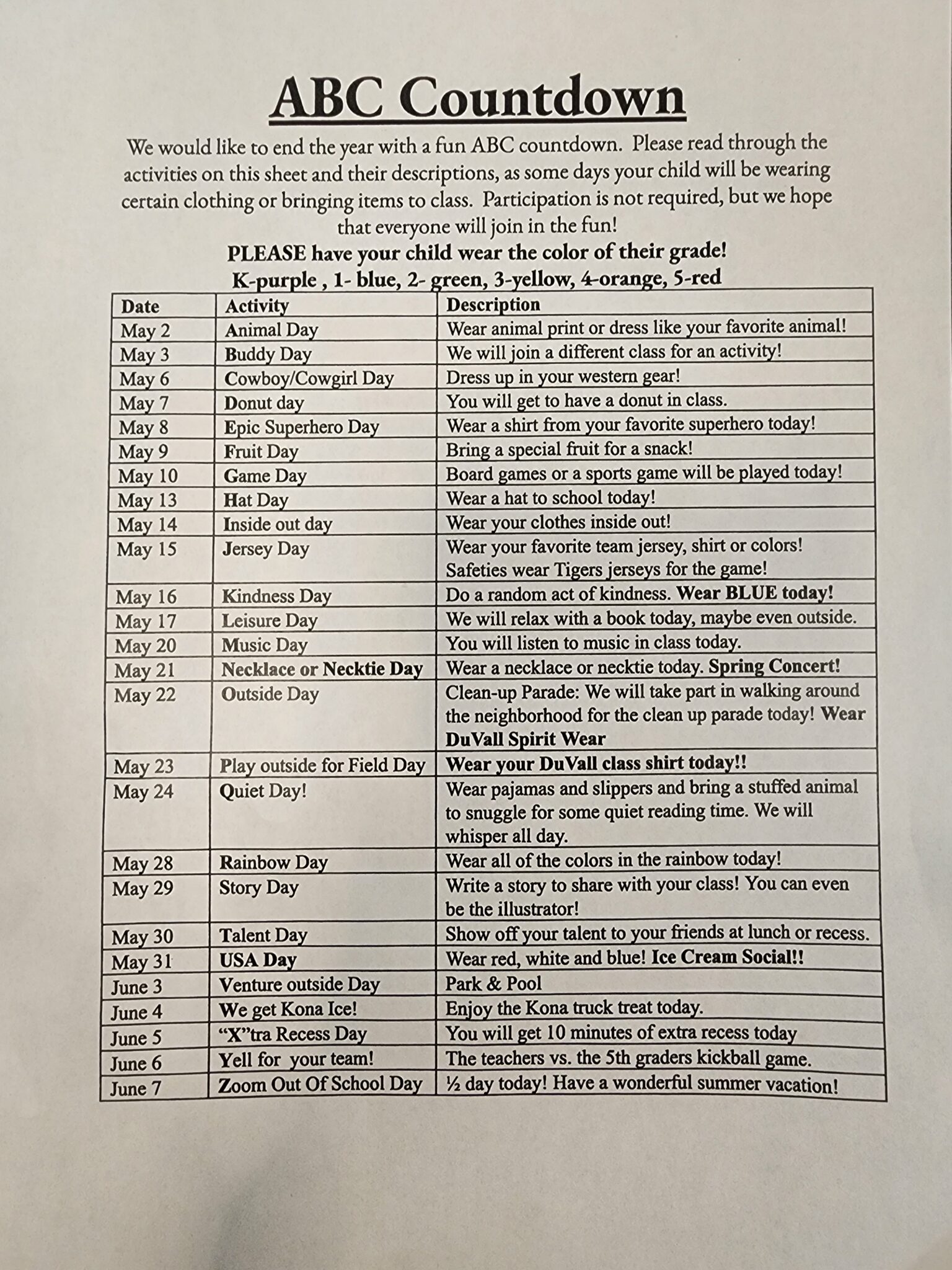 ABC Countdown

We would like to end the year with a fun ABC countdown. Please read through the activities on this sheet and their descriptions, as some days your child will be wearing certain clothing or bringing items to class. Participation is not required, but we hope that everyone will join in the fun!

PLEASE have your child wear the color of their grade!
K-purple , 1- blue, 2- green, 3-yellow, 4-orange, 5-red

| Date | Activity | Description |
|---|---|---|
| May 2 | Animal Day | Wear animal print or dress like your favorite animal! |
| May 3 | Buddy Day | We will join a different class for an activity! |
| May 6 | Cowboy/Cowgirl Day | Dress up in your western gear! |
| May 7 | Donut day | You will get to have a donut in class. |
| May 8 | Epic Superhero Day | Wear a shirt from your favorite superhero today! |
| May 9 | Fruit Day | Bring a special fruit for a snack! |
| May 10 | Game Day | Board games or a sports game will be played today! |
| May 13 | Hat Day | Wear a hat to school today! |
| May 14 | Inside out day | Wear your clothes inside out! |
| May 15 | Jersey Day | Wear your favorite team jersey, shirt or colors! Safeties wear Tigers jerseys for the game! |
| May 16 | Kindness Day | Do a random act of kindness. Wear BLUE today! |
| May 17 | Leisure Day | We will relax with a book today, maybe even outside. |
| May 20 | Music Day | You will listen to music in class today. |
| May 21 | Necklace or Necktie Day | Wear a necklace or necktie today. Spring Concert! |
| May 22 | Outside Day | Clean-up Parade: We will take part in walking around the neighborhood for the clean up parade today! Wear DuVall Spirit Wear |
| May 23 | Play outside for Field Day | Wear your DuVall class shirt today!! |
| May 24 | Quiet Day! | Wear pajamas and slippers and bring a stuffed animal to snuggle for some quiet reading time. We will whisper all day. |
| May 28 | Rainbow Day | Wear all of the colors in the rainbow today! |
| May 29 | Story Day | Write a story to share with your class! You can even be the illustrator! |
| May 30 | Talent Day | Show off your talent to your friends at lunch or recess. |
| May 31 | USA Day | Wear red, white and blue! Ice Cream Social!! |
| June 3 | Venture outside Day | Park & Pool |
| June 4 | We get Kona Ice! | Enjoy the Kona truck treat today. |
| June 5 | “X”tra Recess Day | You will get 10 minutes of extra recess today |
| June 6 | Yell for your team! | The teachers vs. the 5th graders kickball game. |
| June 7 | Zoom Out Of School Day | ½ day today! Have a wonderful summer vacation! |